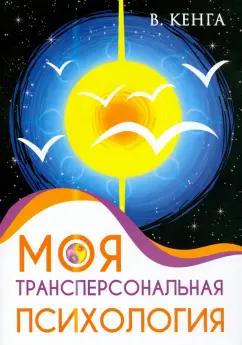 В. КЕНГА

МОЯ
ТРАНСПЕРСОНАЛЬНАЯ
ПСИХОЛОГИЯ